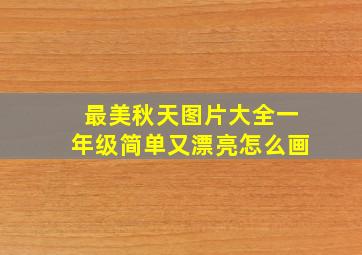 最美秋天图片大全一年级简单又漂亮怎么画